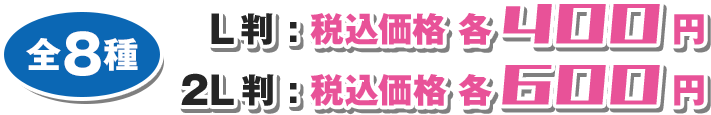 全8種

L判：税込価格 各400円

2L判：税込価格 各600円